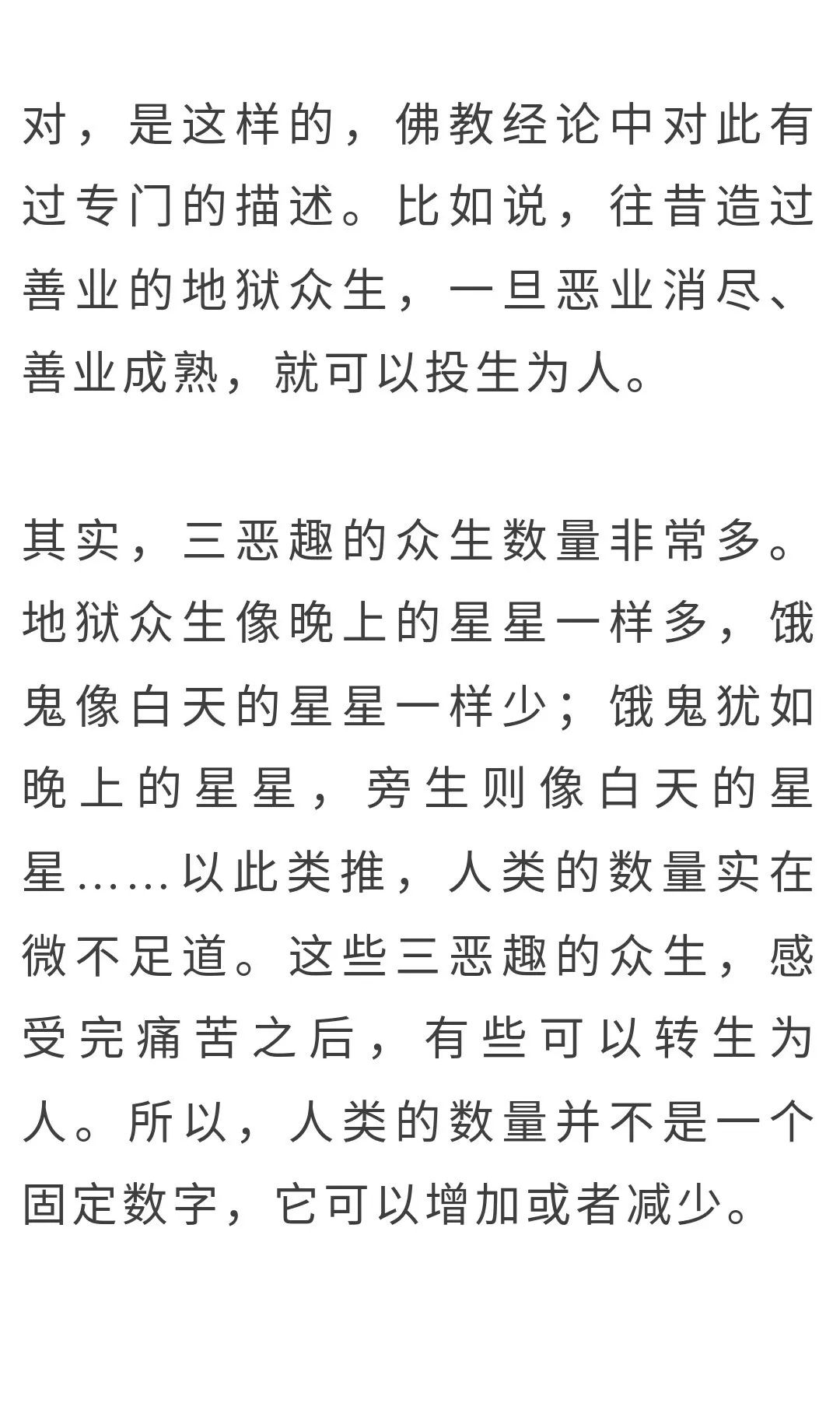 对，是这样的，佛教经论中对此有过专门的描述。比如说，往昔造过善业的地狱众生，一旦恶业消尽、善业成熟，就可以投生为人。

其实，三恶趣的众生数量非常多。地狱众生像晚上的星星一样多，饿鬼像白天的星星一样少；饿鬼犹如晚上的星星，旁生则像白天的星星……以此类推，人类的数量实在微不足道。这些三恶趣的众生，感受完痛苦之后，有些可以转生为人。所以，人类的数量并不是一个固定数字，它可以增加或者减少。